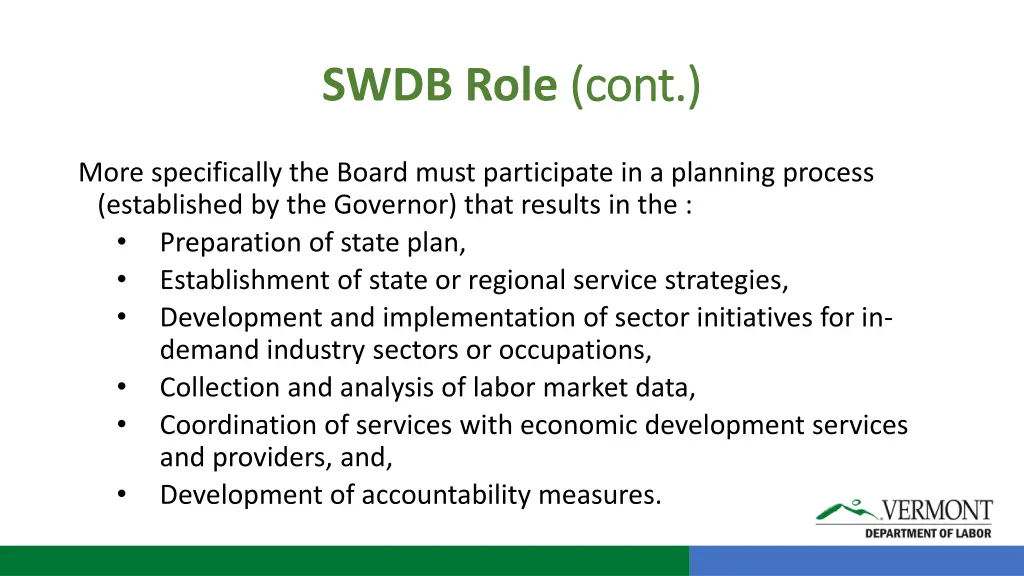 SWDB Role (cont.)

More specifically the Board must participate in a planning process (established by the Governor) that results in the :
• Preparation of state plan,
• Establishment of state or regional service strategies,
• Development and implementation of sector initiatives for in-demand industry sectors or occupations,
• Collection and analysis of labor market data,
• Coordination of services with economic development services and providers, and,
• Development of accountability measures.

VERMONT
DEPARTMENT OF LABOR